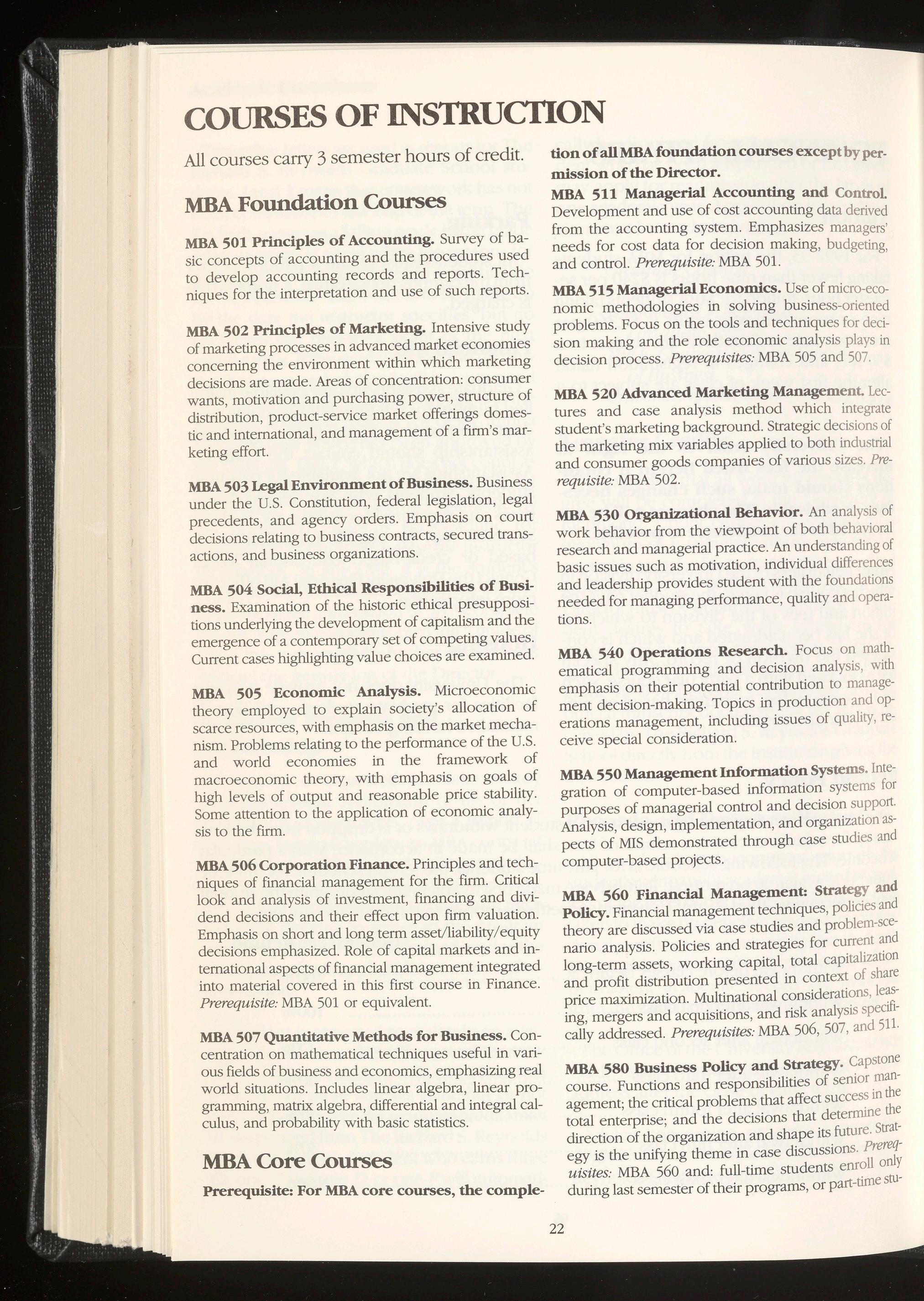 COURSES OF INSTRUCTION

All courses carry 3 semester hours of credit.

MBA Foundation Courses

MBA 501 Principles of Accounting. Survey of basic concepts of accounting and the procedures used to develop accounting records and reports. Techniques for the interpretation and use of such reports.

MBA 502 Principles of Marketing. Intensive study of marketing processes in advanced market economies concerning the environment within which marketing decisions are made. Areas of concentration: consumer wants, motivation and purchasing power, structure of distribution, product-service market offerings domestic and international, and management of a firm's marketing effort.

MBA 503 Legal Environment of Business. Business under the U.S. Constitution, federal legislation, legal precedents, and agency orders. Emphasis on court decisions relating to business contracts, secured transactions, and business organizations.

MBA 504 Social, Ethical Responsibilities of Business. Examination of the historic ethical presuppositions underlying the development of capitalism and the emergence of a contemporary set of competing values. Current cases highlighting value choices are examined.

MBA 505 Economic Analysis. Microeconomic theory employed to explain society's allocation of scarce resources, with emphasis on the market mechanism. Problems relating to the performance of the U.S. and world economies in the framework of macroeconomic theory, with emphasis on goals of high levels of output and reasonable price stability. Some attention to the application of economic analysis to the firm.

MBA 506 Corporation Finance. Principles and techniques of financial management for the firm. Critical look and analysis of investment, financing and dividend decisions and their effect upon firm valuation. Emphasis on short and long term asset/liability/equity decisions emphasized. Role of capital markets and international aspects of financial management integrated into material covered in this first course in Finance. Prerequisite: MBA 501 or equivalent.

MBA 507 Quantitative Methods for Business. Concentration on mathematical techniques useful in various fields of business and economics, emphasizing real world situations. Includes linear algebra, linear programming, matrix algebra, differential and integral calculus, and probability with basic statistics.

MBA Core Courses

Prerequisite: For MBA core courses, the completion of all MBA foundation courses except by permission of the Director.

MBA 511 Managerial Accounting and Control. Development and use of cost accounting data derived from the accounting system. Emphasizes managers' needs for cost data for decision making, budgeting, and control. Prerequisite: MBA 501.

MBA 515 Managerial Economics. Use of micro-economic methodologies in solving business-oriented problems. Focus on the tools and techniques for decision making and the role economic analysis plays in decision process. Prerequisites: MBA 505 and 507.

MBA 520 Advanced Marketing Management. Lectures and case analysis method which integrate student's marketing background. Strategic decisions of the marketing mix variables applied to both industrial and consumer goods companies of various sizes. Prerequisite: MBA 502.

MBA 530 Organizational Behavior. An analysis of work behavior from the viewpoint of both behavioral research and managerial practice. An understanding of basic issues such as motivation, individual differences and leadership provides student with the foundations needed for managing performance, quality and operations.

MBA 540 Operations Research. Focus on mathematical programming and decision analysis, with emphasis on their potential contribution to management decision-making. Topics in production and operations management, including issues of quality, receive special consideration.

MBA 550 Management Information Systems. Integration of computer-based information systems for purposes of managerial control and decision support. Analysis, design, implementation, and organization aspects of MIS demonstrated through case studies and computer-based projects.

MBA 560 Financial Management: Strategy and Policy. Financial management techniques, policies and theory are discussed via case studies and problem-scenario analysis. Policies and strategies for current and long-term assets, working capital, total capitalization and profit distribution presented in context of share price maximization. Multinational considerations, leasing, mergers and acquisitions, and risk analysis specifically addressed. Prerequisites: MBA 506, 507, and 511.

MBA 580 Business Policy and Strategy. Capstone course. Functions and responsibilities of senior management; the critical problems that affect success in the total enterprise; and the decisions that determine the direction of the organization and shape its future. Strategy is the unifying theme in case discussions. Prerequisites: MBA 560 and: full-time students enroll only during last semester of their programs, or part-time stu-

22